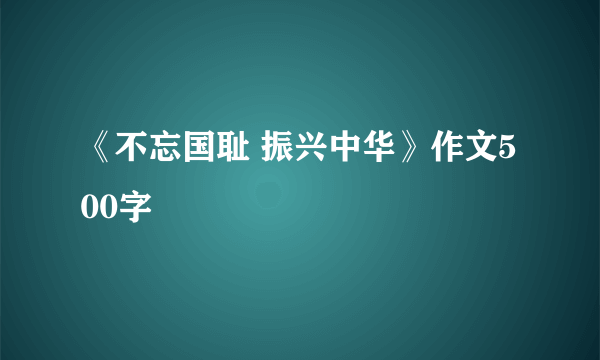 《不忘国耻 振兴中华》作文500字